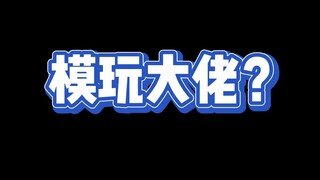 模玩大佬？